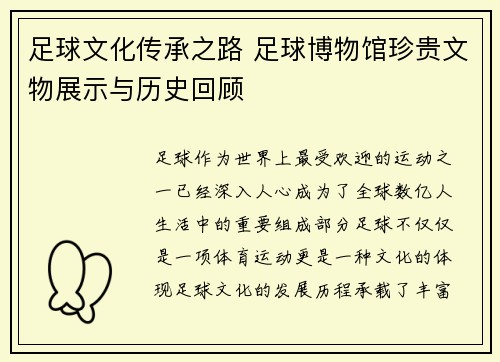 足球文化传承之路 足球博物馆珍贵文物展示与历史回顾

足球作为世界上最受欢迎的运动之一已经深入人心成为了全球数亿人生活中的重要组成部分足球不仅仅是一项体育运动更是一种文化的体现足球文化的发展历程承载了丰富